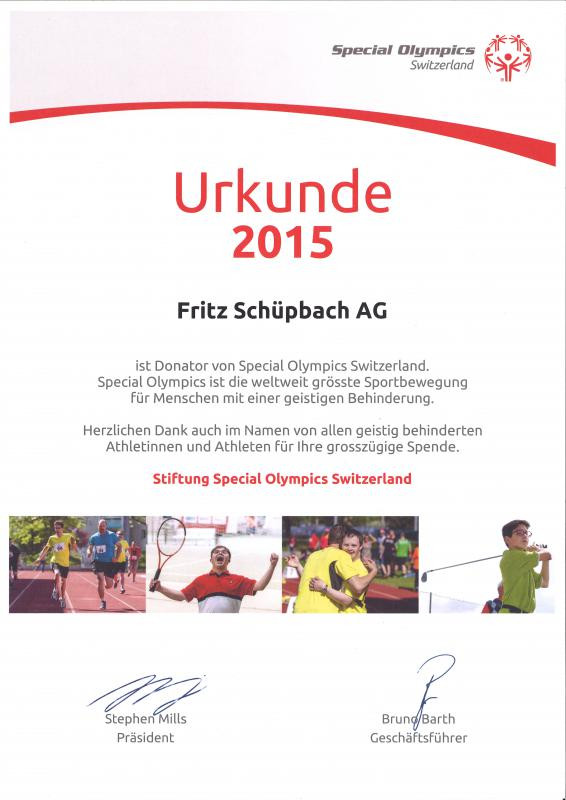 Special Olympics
Switzerland

Urkunde
2015

Fritz Schüpbach AG

ist Donator von Special Olympics Switzerland.
Special Olympics ist die weltweit grösste Sportbewegung für Menschen mit einer geistigen Behinderung.

Herzlichen Dank auch im Namen von allen geistig behinderten Athletinnen und Athleten für Ihre grosszügige Spende.

Stiftung Special Olympics Switzerland

Stephen Mills
Präsident

Bruno Barth
Geschäftsführer